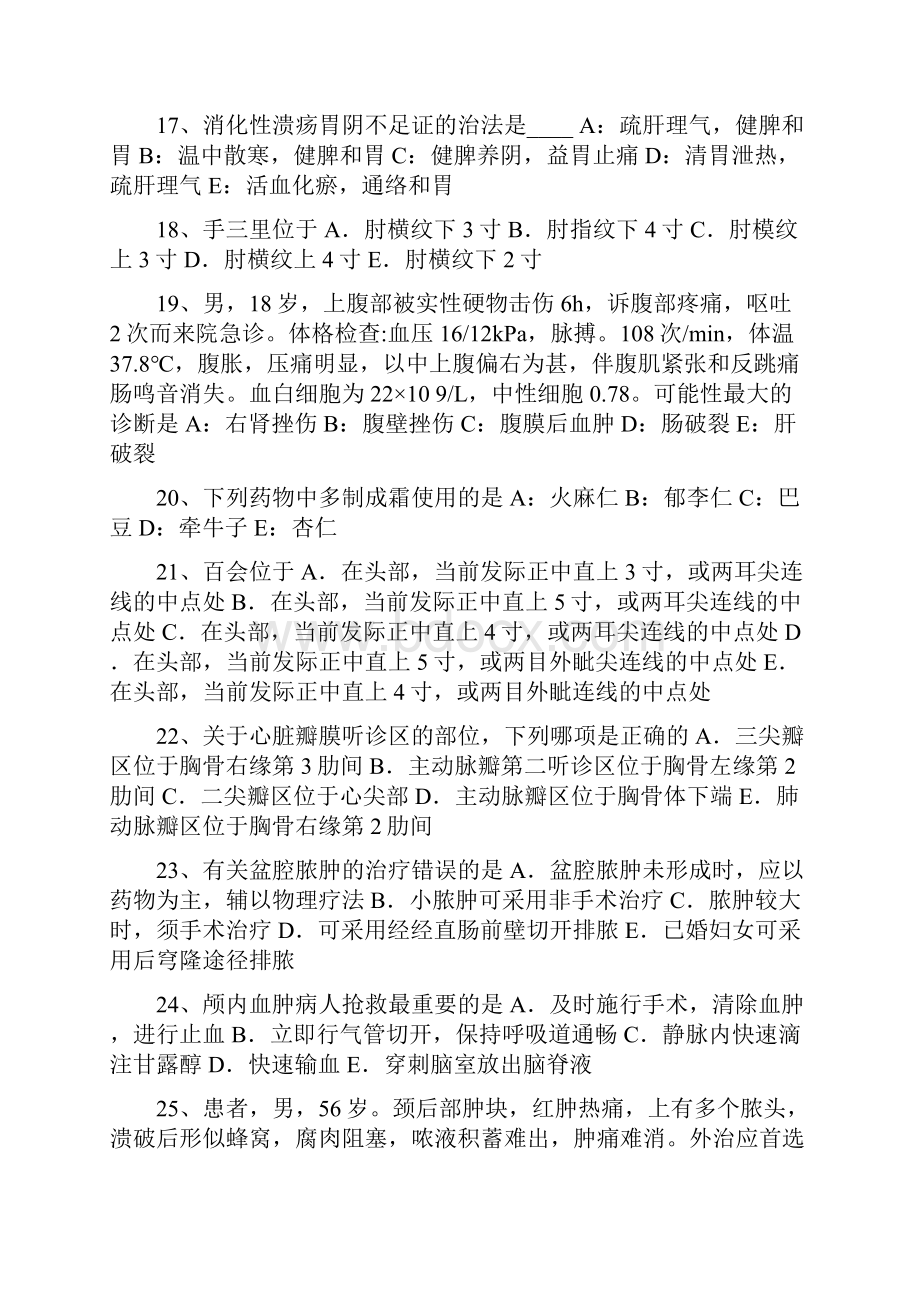 17、消化性溃疡胃阴不足证的治法是____ A：疏肝理气，健脾和胃 B：温中散寒，健脾和胃 C：健脾养阴，益胃止痛 D：清胃泄热，疏肝理气 E：活血化瘀，通络和胃

18、手三里位于 A．肘横纹下 3 寸 B．肘指纹下 4 寸 C．肘模纹上 3 寸 D．肘横纹上 4 寸 E．肘横纹下 2 寸

19、男，18 岁，上腹部被实性硬物击伤 6h，诉腹部疼痛，呕吐 2 次而来院急诊。体格检查:血压 16/12kPa，脉搏。108 次/min，体温 37.8℃，腹胀，压痛明显，以中上腹偏右为甚，伴腹肌紧张和反跳痛肠鸣音消失。血白细胞为 22×10 9/L，中性细胞 0.78。可能性最大的诊断是 A：右肾挫伤 B：腹壁挫伤 C：腹膜后血肿 D：肠破裂 E：肝破裂

20、下列药物中多制成霜使用的是 A：火麻仁 B：郁李仁 C：巴豆 D：牵牛子 E：杏仁

21、百会位于 A．在头部，当前发际正中直上 3 寸，或两耳尖连线的中点处 B．在头部，当前发际正中直上 5 寸，或两耳尖连线的中点处 C．在头部，当前发际正中直上 4 寸，或两耳尖连线的中点处 D．在头部，当前发际正中直上 5 寸，或两目外眦尖连线的中点处 E．在头部，当前发际正中直上 4 寸，或两目外眦连线的中点处

22、关于心脏瓣膜听诊区的部位，下列哪项是正确的 A．三尖瓣区位于胸骨右缘第 3 肋间 B．主动脉瓣第二听诊区位于胸骨左缘第 2 肋间 C．二尖瓣区位于心尖部 D．主动脉瓣区位于胸骨体下端 E．肺动脉瓣区位于胸骨右缘第 2 肋间

23、有关盆腔脓肿的治疗错误的是 A．盆腔脓肿未形成时，应以药物为主，辅以物理疗法 B．小脓肿可采用非手术治疗 C．脓肿较大时，须手术治疗 D．可采用经经直肠前壁切开排脓 E．已婚妇女可采用后穹隆途径排脓

24、颅内血肿病人抢救最重要的是 A．及时施行手术，清除血肿，进行止血 B．立即行气管切开，保持呼吸道通畅 C．静脉内快速滴注甘露醇 D．快速输血 E．穿刺脑室放出脑脊液

25、患者，男，56 岁。颈后部肿块，红肿热痛，上有多个脓头，溃破后形似蜂窝，腐肉阻塞，哝液积蓄难出，肿痛难消。外治应首选